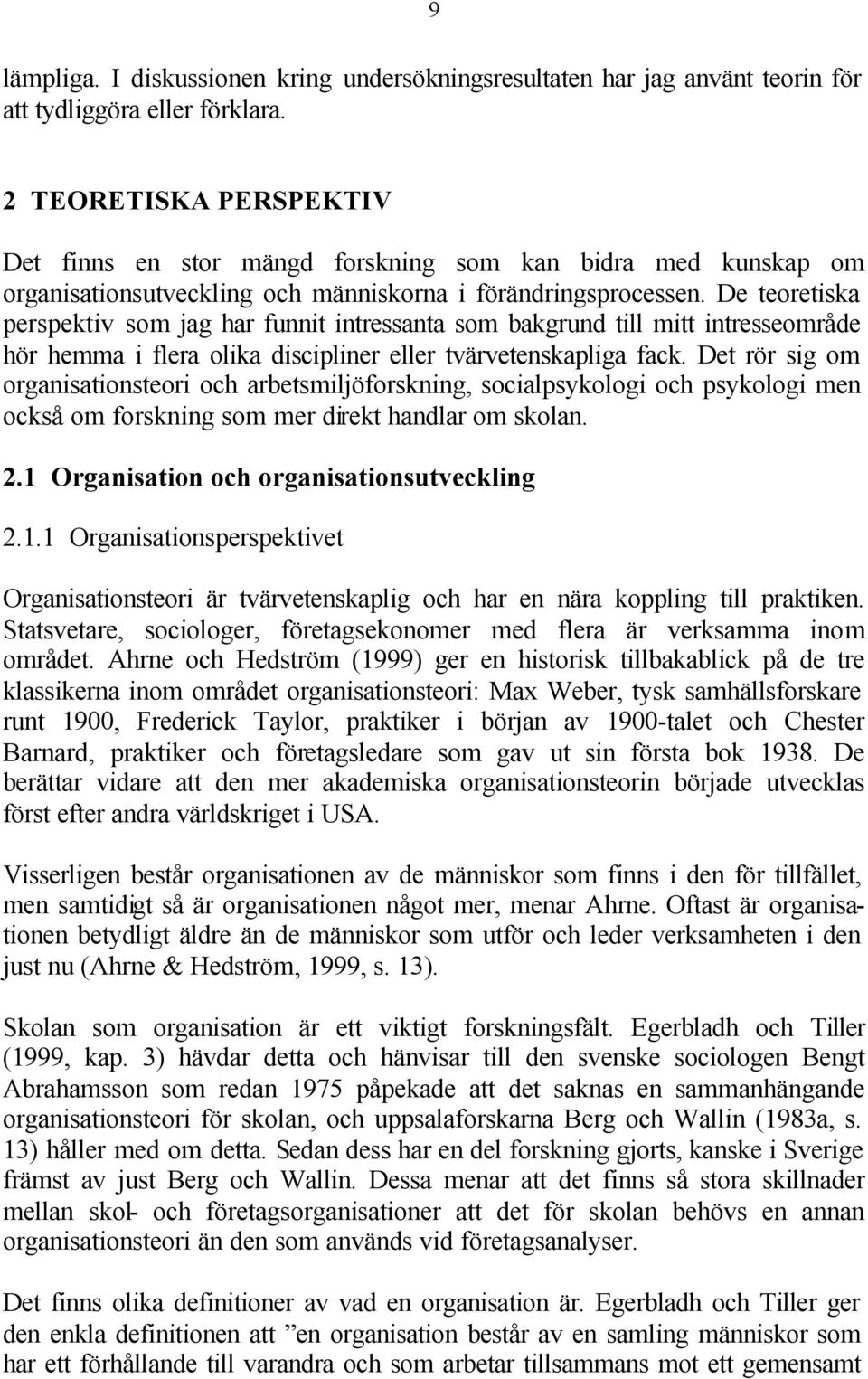 9

lämpliga. I diskussionen kring undersökningsresultaten har jag använt teorin för att tydliggöra eller förklara.

2 TEORETISKA PERSPEKTIV

Det finns en stor mängd forskning som kan bidra med kunskap om organisationsutveckling och människorna i förändringsprocessen. De teoretiska perspektiv som jag har funnit intressanta som bakgrund till mitt intresseområde hör hemma i flera olika discipliner eller tvärvetenskapliga fack. Det rör sig om organisationsteori och arbetsmiljöforskning, socialpsykologi och psykologi men också om forskning som mer direkt handlar om skolan.

2.1 Organisation och organisationsutveckling

2.1.1 Organisationsperspektivet

Organisationsteori är tvärvetenskaplig och har en nära koppling till praktiken. Statsvetare, sociologer, företagsekonomer med flera är verksamma inom området. Ahrne och Hedström (1999) ger en historisk tillbakablick på de tre klassikerna inom området organisationsteori: Max Weber, tysk samhällsforskare runt 1900, Frederick Taylor, praktiker i början av 1900-talet och Chester Barnard, praktiker och företagsledare som gav ut sin första bok 1938. De berättar vidare att den mer akademiska organisationsteorin började utvecklas först efter andra världskriget i USA.

Visserligen består organisationen av de människor som finns i den för tillfället, men samtidigt så är organisationen något mer, menar Ahrne. Oftast är organisationen betydligt äldre än de människor som utför och leder verksamheten i den just nu (Ahrne & Hedström, 1999, s. 13).

Skolan som organisation är ett viktigt forskningsfält. Egerbladh och Tiller (1999, kap. 3) hävdar detta och hänvisar till den svenske sociologen Bengt Abrahamsson som redan 1975 påpekade att det saknas en sammanhängande organisationsteori för skolan, och uppsalaforskarna Berg och Wallin (1983a, s. 13) håller med om detta. Sedan dess har en del forskning gjorts, kanske i Sverige främst av just Berg och Wallin. Dessa menar att det finns så stora skillnader mellan skol- och företagsorganisationer att det för skolan behövs en annan organisationsteori än den som används vid företagsanalyser.

Det finns olika definitioner av vad en organisation är. Egerbladh och Tiller ger den enkla definitionen att ”en organisation består av en samling människor som har ett förhållande till varandra och som arbetar tillsammans mot ett gemensamt